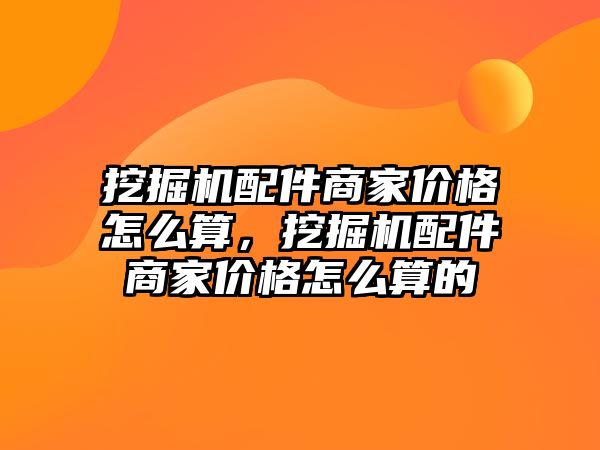 挖掘机配件商家价格怎么算，挖掘机配件商家价格怎么算的